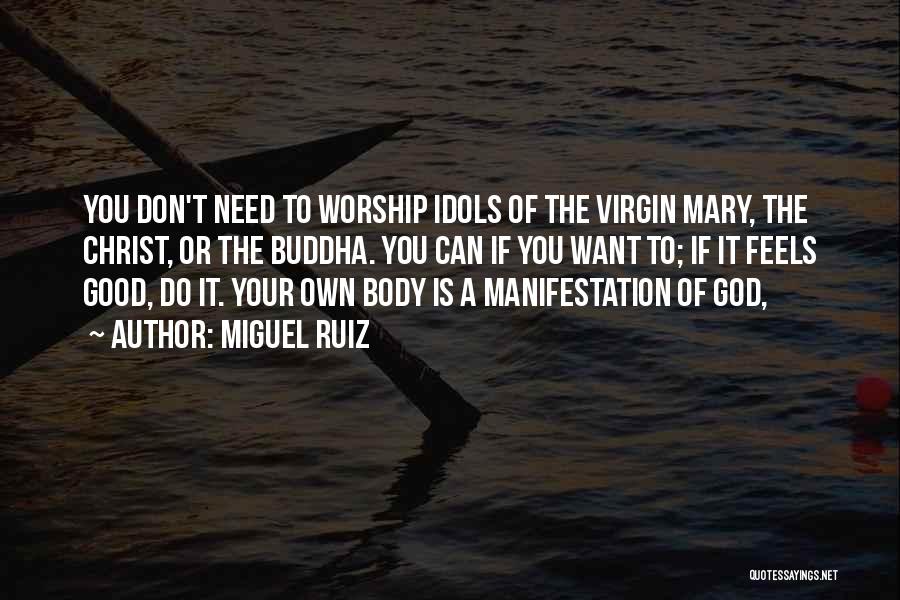 YOU DON'T NEED TO WORSHIP IDOLS OF THE VIRGIN MARY, THE CHRIST, OR THE BUDDHA. YOU CAN IF YOU WANT TO; IF IT FEELS GOOD, DO IT. YOUR OWN BODY IS A MANIFESTATION OF GOD,

~ AUTHOR: MIGUEL RUIZ

QUOTESSAYINGS.NET